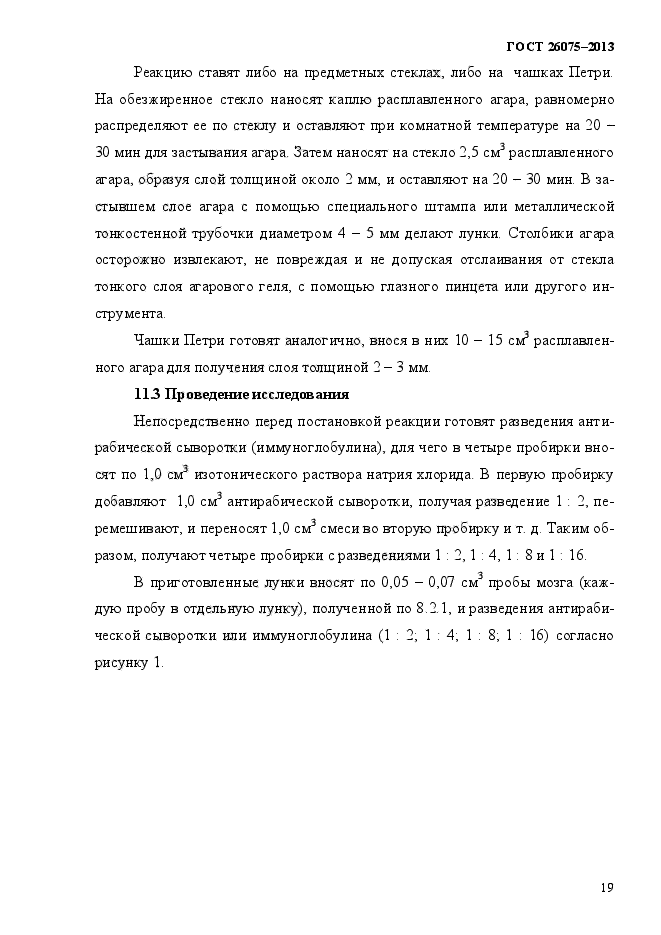 ГОСТ 26075–2013

Реакцию ставят либо на предметных стеклах, либо на чашках Петри. На обезжиренное стекло наносят каплю расплавленного агара, равномерно распределяют ее по стеклу и оставляют при комнатной температуре на 20 – 30 мин для застывания агара. Затем наносят на стекло 2,5 см$^3$ расплавленного агара, образуя слой толщиной около 2 мм, и оставляют на 20 – 30 мин. В застывшем слое агара с помощью специального штампа или металлической тонкостенной трубочки диаметром 4 – 5 мм делают лунки. Столбики агара осторожно извлекают, не повреждая и не допуская отслаивания от стекла тонкого слоя агарового геля, с помощью глазного пинцета или другого инструмента.

Чашки Петри готовят аналогично, внося в них 10 – 15 см$^3$ расплавленного агара для получения слоя толщиной 2 – 3 мм.

11.3 Проведение исследования

Непосредственно перед постановкой реакции готовят разведения антирабической сыворотки (иммуноглобулина), для чего в четыре пробирки вносят по 1,0 см$^3$ изотонического раствора натрия хлорида. В первую пробирку добавляют 1,0 см$^3$ антирабической сыворотки, получая разведение 1 : 2, перемешивают, и переносят 1,0 см$^3$ смеси во вторую пробирку и т. д. Таким образом, получают четыре пробирки с разведениями 1 : 2, 1 : 4, 1 : 8 и 1 : 16.

В приготовленные лунки вносят по 0,05 – 0,07 см$^3$ пробы мозга (каждую пробу в отдельную лунку), полученной по 8.2.1, и разведения антирабической сыворотки или иммуноглобулина (1 : 2; 1 : 4; 1 : 8; 1 : 16) согласно рисунку 1.

19